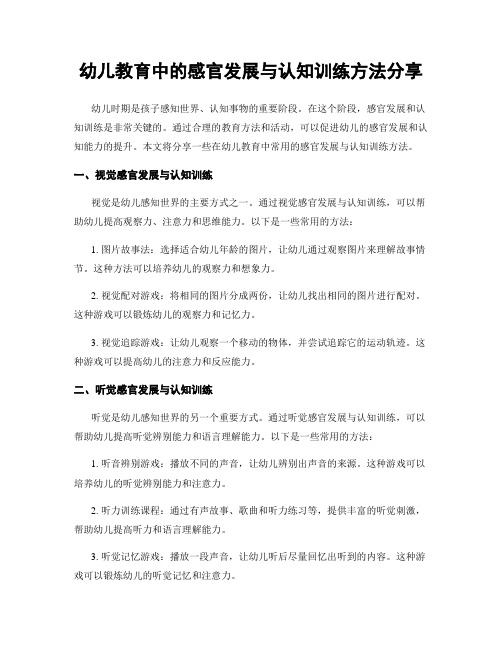 幼儿教育中的感官发展与认知训练方法分享

幼儿时期是孩子感知世界、认知事物的重要阶段。在这个阶段，感官发展和认知训练是非常关键的。通过合理的教育方法和活动，可以促进幼儿的感官发展和认知能力的提升。本文将分享一些在幼儿教育中常用的感官发展与认知训练方法。

一、视觉感官发展与认知训练

视觉是幼儿感知世界的主要方式之一。通过视觉感官发展与认知训练，可以帮助幼儿提高观察力、注意力和思维能力。以下是一些常用的方法：

1. 图片故事法：选择适合幼儿年龄的图片，让幼儿通过观察图片来理解故事情节。这种方法可以培养幼儿的观察力和想象力。

2. 视觉配对游戏：将相同的图片分成两份，让幼儿找出相同的图片进行配对。这种游戏可以锻炼幼儿的观察力和记忆力。

3. 视觉追踪游戏：让幼儿观察一个移动的物体，并尝试追踪它的运动轨迹。这种游戏可以提高幼儿的注意力和反应能力。

二、听觉感官发展与认知训练

听觉是幼儿感知世界的另一个重要方式。通过听觉感官发展与认知训练，可以帮助幼儿提高听觉辨别能力和语言理解能力。以下是一些常用的方法：

1. 听音辨别游戏：播放不同的声音，让幼儿辨别出声音的来源。这种游戏可以培养幼儿的听觉辨别能力和注意力。

2. 听力训练课程：通过有声故事、歌曲和听力练习等，提供丰富的听觉刺激，帮助幼儿提高听力和语言理解能力。

3. 听觉记忆游戏：播放一段声音，让幼儿听后尽量回忆出听到的内容。这种游戏可以锻炼幼儿的听觉记忆和注意力。